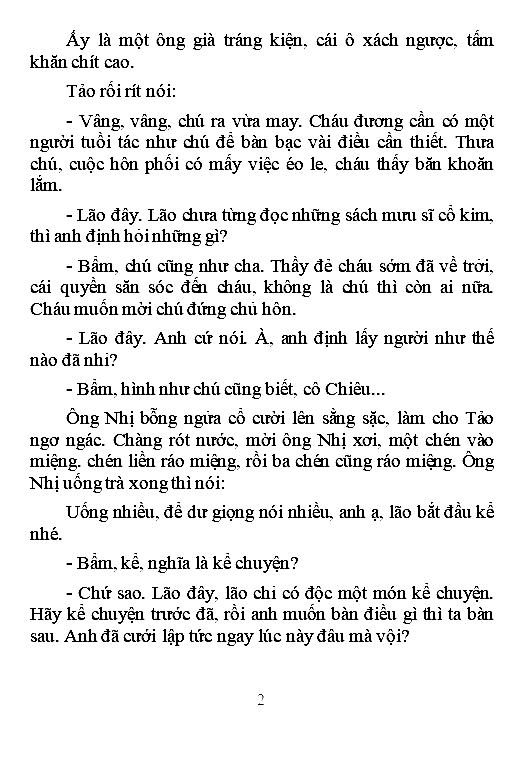 Ấy là một ông già tráng kiện, cái ô xách ngược, tấm khăn chít cao.

Tảo rối rít nói:

- Vâng, vâng, chú ra vừa may. Cháu đương cần có một người tuổi tác như chú để bàn bạc vài điều cần thiết. Thưa chú, cuộc hôn phối có mấy việc éo le, cháu thấy băn khoăn lắm.

- Lão đây. Lão chưa từng đọc những sách mưu sĩ cổ kim, thì anh định hỏi những gì?

- Bẩm, chú cũng như cha. Thầy đẻ cháu sớm đã về trời, cái quyền săn sóc đến cháu, không là chú thì còn ai nữa. Cháu muốn mời chú đứng chủ hôn.

- Lão đây. Anh cứ nói. À, anh định lấy người như thế nào đã nhỉ?

- Bẩm, hình như chú cũng biết, cô Chiêu...

Ông Nhị bỗng ngửa cổ cười lên sằng sặc, làm cho Tảo ngơ ngác. Chàng rót nước, mời ông Nhị xơi, một chén vào miệng. chén liền ráo miệng, rồi ba chén cũng ráo miệng. Ông Nhị uống trà xong thì nói:

Uống nhiều, để dư giọng nói nhiều, anh ạ, lão bắt đầu kể nhé.

- Bẩm, kể, nghĩa là kể chuyện?

- Chứ sao. Lão đây, lão chỉ có độc một món kể chuyện. Hãy kể chuyện trước đã, rồi anh muốn bàn điều gì thì ta bàn sau. Anh đã cưới lập tức ngay lúc này đâu mà vội?

2